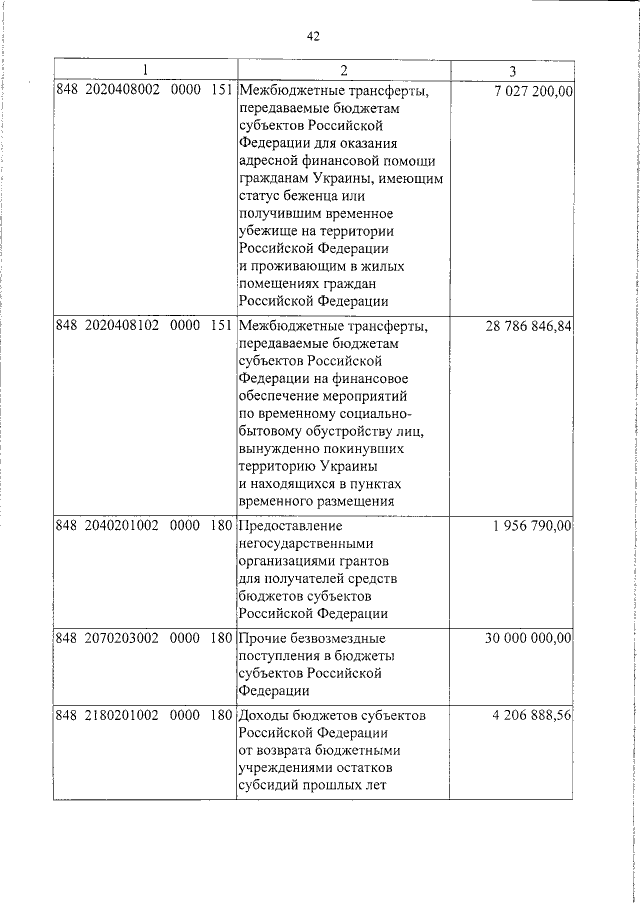 42

| 1 | 2 | 3 |
|---|---|---|
| 848 2020408002 0000 151 | Межбюджетные трансферты, передаваемые бюджетам субъектов Российской Федерации для оказания адресной финансовой помощи гражданам Украины, имеющим статус беженца или получившим временное убежище на территории Российской Федерации и проживающим в жилых помещениях граждан Российской Федерации | 7 027 200,00 |
| 848 2020408102 0000 151 | Межбюджетные трансферты, передаваемые бюджетам субъектов Российской Федерации на финансовое обеспечение мероприятий по временному социально-бытовому обустройству лиц, вынужденно покинувших территорию Украины и находящихся в пунктах временного размещения | 28 786 846,84 |
| 848 2040201002 0000 180 | Предоставление негосударственными организациями грантов для получателей средств бюджетов субъектов Российской Федерации | 1 956 790,00 |
| 848 2070203002 0000 180 | Прочие безвозмездные поступления в бюджеты субъектов Российской Федерации | 30 000 000,00 |
| 848 2180201002 0000 180 | Доходы бюджетов субъектов Российской Федерации от возврата бюджетными учреждениями остатков субсидий прошлых лет | 4 206 888,56 |